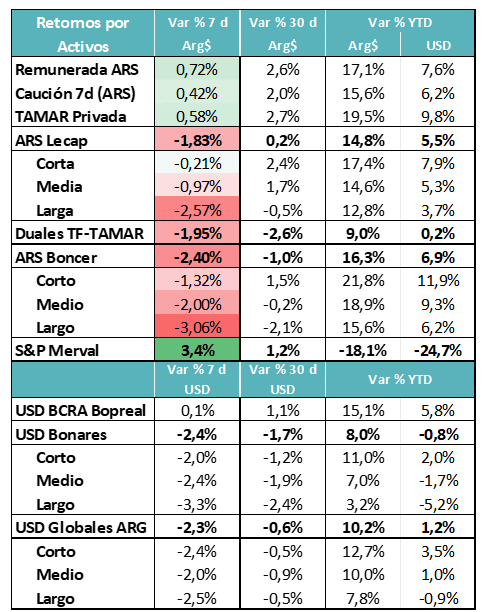 | Retornos por Activos | Var % 7 d Arg$ | Var % 30 d Arg$ | Var % YTD Arg$ | Var % YTD USD |
|---|---|---|---|---|
| Remunerada ARS | 0,72% | 2,6% | 17,1% | 7,6% |
| Caución 7d (ARS) | 0,42% | 2,0% | 15,6% | 6,2% |
| TAMAR Privada | 0,58% | 2,7% | 19,5% | 9,8% |
| ARS Lecap | -1,83% | 0,2% | 14,8% | 5,5% |
| Corta | -0,21% | 2,4% | 17,4% | 7,9% |
| Media | -0,97% | 1,7% | 14,6% | 5,3% |
| Larga | -2,57% | -0,5% | 12,8% | 3,7% |
| Duales TF-TAMAR | -1,95% | -2,6% | 9,0% | 0,2% |
| ARS Boncer | -2,40% | -1,0% | 16,3% | 6,9% |
| Corto | -1,32% | 1,5% | 21,8% | 11,9% |
| Medio | -2,00% | -0,2% | 18,9% | 9,3% |
| Largo | -3,06% | -2,1% | 15,6% | 6,2% |
| S&P Merval | 3,4% | 1,2% | -18,1% | -24,7% |
| | Var % 7 d USD | Var % 30 d USD | Var % YTD | |
| USD BCRA Bopreal | 0,1% | 1,1% | 15,1% | 5,8% |
| USD Bonares | -2,4% | -1,7% | 8,0% | -0,8% |
| Corto | -2,0% | -1,2% | 11,0% | 2,0% |
| Medio | -2,4% | -1,9% | 7,0% | -1,7% |
| Largo | -3,3% | -2,4% | 3,2% | -5,2% |
| USD Globales ARG | -2,3% | -0,6% | 10,2% | 1,2% |
| Corto | -2,4% | -0,5% | 12,7% | 3,5% |
| Medio | -2,0% | -0,9% | 10,0% | 1,0% |
| Largo | -2,5% | -0,5% | 7,8% | -0,9% |